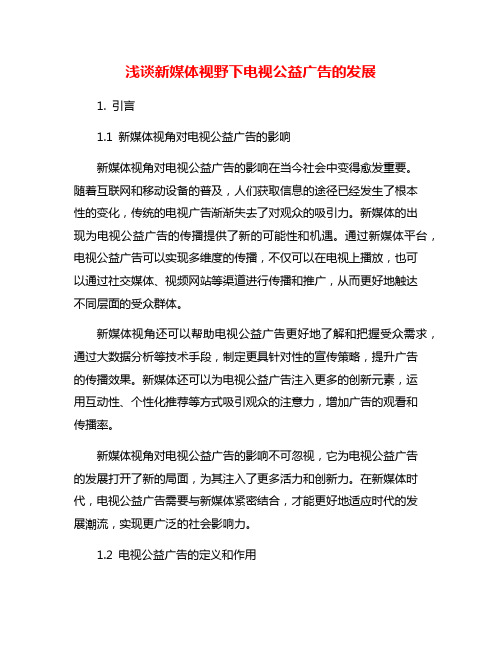 浅谈新媒体视野下电视公益广告的发展

1. 引言

1.1 新媒体视角对电视公益广告的影响

新媒体视角对电视公益广告的影响在当今社会中变得愈发重要。随着互联网和移动设备的普及，人们获取信息的途径已经发生了根本性的变化，传统的电视广告渐渐失去了对观众的吸引力。新媒体的出现为电视公益广告的传播提供了新的可能性和机遇。通过新媒体平台，电视公益广告可以实现多维度的传播，不仅可以在电视上播放，也可以通过社交媒体、视频网站等渠道进行传播和推广，从而更好地触达不同层面的受众群体。

新媒体视角还可以帮助电视公益广告更好地了解和把握受众需求，通过大数据分析等技术手段，制定更具针对性的宣传策略，提升广告的传播效果。新媒体还可以为电视公益广告注入更多的创新元素，运用互动性、个性化推荐等方式吸引观众的注意力，增加广告的观看和传播率。

新媒体视角对电视公益广告的影响不可忽视，它为电视公益广告的发展打开了新的局面，为其注入了更多活力和创新力。在新媒体时代，电视公益广告需要与新媒体紧密结合，才能更好地适应时代的发展潮流，实现更广泛的社会影响力。

1.2 电视公益广告的定义和作用